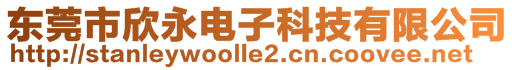 东莞市欣永电子科技有限公司
http://stanleywoolle2.cn.coovee.net